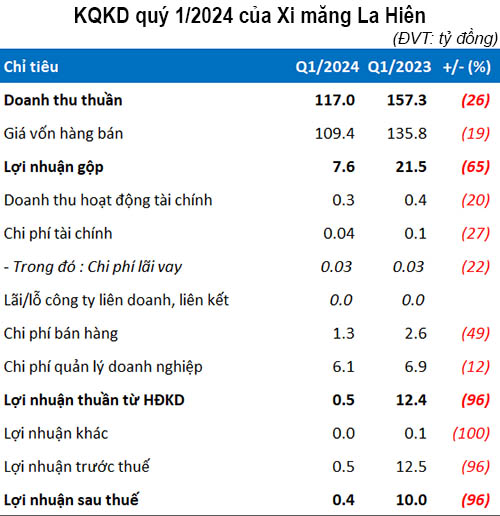 KQKD quý 1/2024 của Xi măng La Hiên

(ĐVT: tỷ đồng)

| Chỉ tiêu | Q1/2024 | Q1/2023 | +/- (%) |
|---|---|---|---|
| Doanh thu thuần | 117.0 | 157.3 | (26) |
| Giá vốn hàng bán | 109.4 | 135.8 | (19) |
| Lợi nhuận gộp | 7.6 | 21.5 | (65) |
| Doanh thu hoạt động tài chính | 0.3 | 0.4 | (20) |
| Chi phí tài chính | 0.04 | 0.1 | (27) |
| - Trong đó : Chi phí lãi vay | 0.03 | 0.03 | (22) |
| Lãi/lỗ công ty liên doanh, liên kết | 0.0 | 0.0 | |
| Chi phí bán hàng | 1.3 | 2.6 | (49) |
| Chi phí quản lý doanh nghiệp | 6.1 | 6.9 | (12) |
| Lợi nhuận thuần từ HĐKD | 0.5 | 12.4 | (96) |
| Lợi nhuận khác | 0.0 | 0.1 | (100) |
| Lợi nhuận trước thuế | 0.5 | 12.5 | (96) |
| Lợi nhuận sau thuế | 0.4 | 10.0 | (96) |